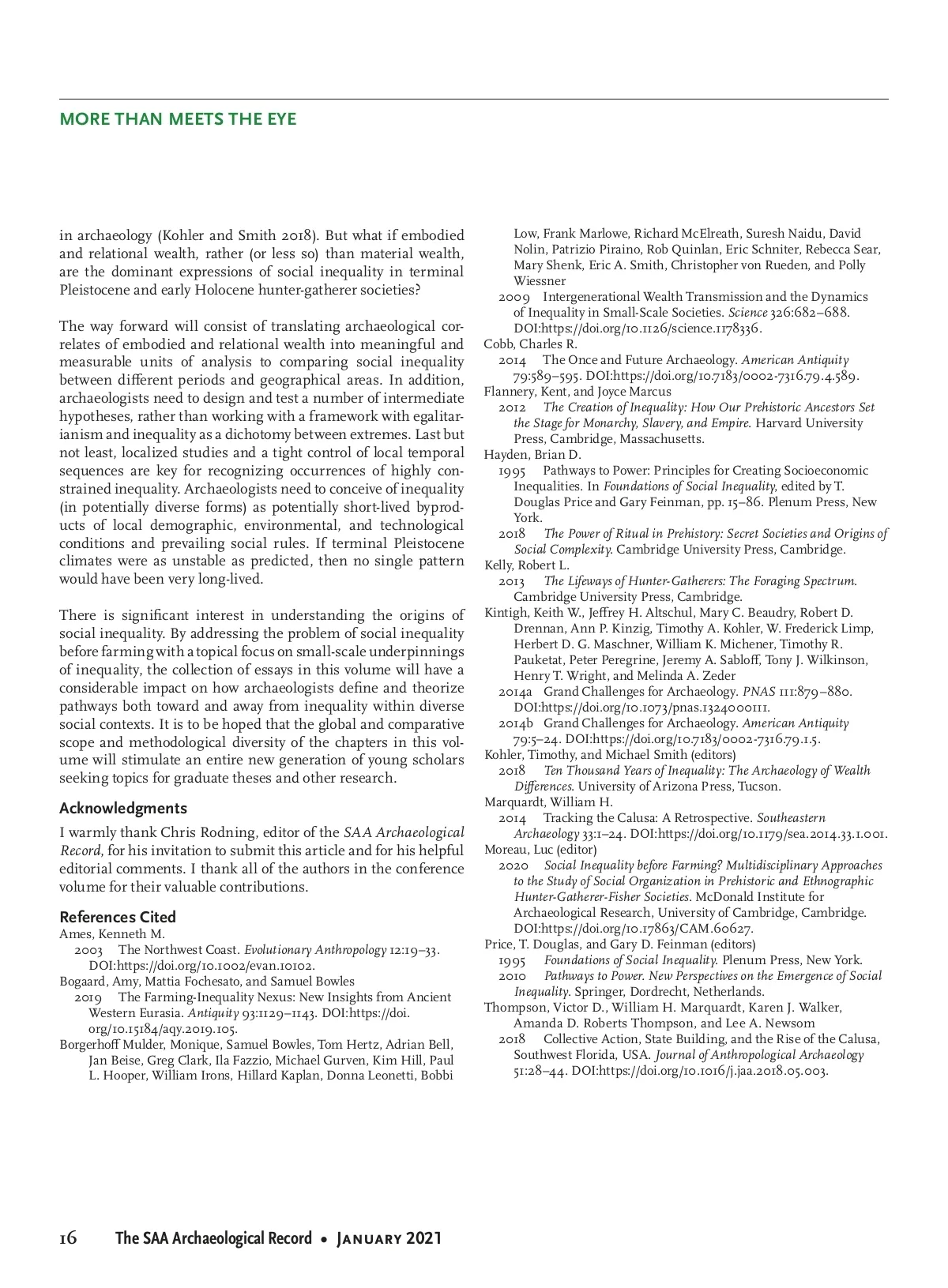 MORE THAN MEETS THE EYE

in archaeology (Kohler and Smith 2018). But what if embodied and relational wealth, rather (or less so) than material wealth, are the dominant expressions of social inequality in terminal Pleistocene and early Holocene hunter-gatherer societies?

The way forward will consist of translating archaeological correlates of embodied and relational wealth into meaningful and measurable units of analysis to comparing social inequality between different periods and geographical areas. In addition, archaeologists need to design and test a number of intermediate hypotheses, rather than working with a framework with egalitarianism and inequality as a dichotomy between extremes. Last but not least, localized studies and a tight control of local temporal sequences are key for recognizing occurrences of highly constrained inequality. Archaeologists need to conceive of inequality (in potentially diverse forms) as potentially short-lived byproducts of local demographic, environmental, and technological conditions and prevailing social rules. If terminal Pleistocene climates were as unstable as predicted, then no single pattern would have been very long-lived.

There is significant interest in understanding the origins of social inequality. By addressing the problem of social inequality before farming with a topical focus on small-scale underpinnings of inequality, the collection of essays in this volume will have a considerable impact on how archaeologists define and theorize pathways both toward and away from inequality within diverse social contexts. It is to be hoped that the global and comparative scope and methodological diversity of the chapters in this volume will stimulate an entire new generation of young scholars seeking topics for graduate theses and other research.

Acknowledgments

I warmly thank Chris Rodning, editor of the SAA Archaeological Record, for his invitation to submit this article and for his helpful editorial comments. I thank all of the authors in the conference volume for their valuable contributions.

References Cited

Ames, Kenneth M.
2003 The Northwest Coast. Evolutionary Anthropology 12:19–33. DOI:https://doi.org/10.1002/evan.10102.
Bogaard, Amy, Mattia Fochesato, and Samuel Bowles
2019 The Farming-Inequality Nexus: New Insights from Ancient Western Eurasia. Antiquity 93:1129–1143. DOI:https://doi.org/10.15184/aqy.2019.105.
Borgerhoff Mulder, Monique, Samuel Bowles, Tom Hertz, Adrian Bell, Jan Beise, Greg Clark, Ila Fazzio, Michael Gurven, Kim Hill, Paul L. Hooper, William Irons, Hillard Kaplan, Donna Leonetti, Bobbi Low, Frank Marlowe, Richard McElreath, Suresh Naidu, David Nolin, Patrizio Piraino, Rob Quinlan, Eric Schniter, Rebecca Sear, Mary Shenk, Eric A. Smith, Christopher von Rueden, and Polly Wiessner
2009 Intergenerational Wealth Transmission and the Dynamics of Inequality in Small-Scale Societies. Science 326:682–688. DOI:https://doi.org/10.1126/science.1178336.
Cobb, Charles R.
2014 The Once and Future Archaeology. American Antiquity 79:589–595. DOI:https://doi.org/10.7183/0002-7316.79.4.589.
Flannery, Kent, and Joyce Marcus
2012 The Creation of Inequality: How Our Prehistoric Ancestors Set the Stage for Monarchy, Slavery, and Empire. Harvard University Press, Cambridge, Massachusetts.
Hayden, Brian D.
1995 Pathways to Power: Principles for Creating Socioeconomic Inequalities. In Foundations of Social Inequality, edited by T. Douglas Price and Gary Feinman, pp. 15–86. Plenum Press, New York.
2018 The Power of Ritual in Prehistory: Secret Societies and Origins of Social Complexity. Cambridge University Press, Cambridge.
Kelly, Robert L.
2013 The Lifeways of Hunter-Gatherers: The Foraging Spectrum. Cambridge University Press, Cambridge.
Kintigh, Keith W., Jeffrey H. Altschul, Mary C. Beaudry, Robert D. Drennan, Ann P. Kinzig, Timothy A. Kohler, W. Frederick Limp, Herbert D. G. Maschner, William K. Michener, Timothy R. Pauketat, Peter Peregrine, Jeremy A. Sabloff, Tony J. Wilkinson, Henry T. Wright, and Melinda A. Zeder
2014a Grand Challenges for Archaeology. PNAS 111:879–880. DOI:https://doi.org/10.1073/pnas.1324000111.
2014b Grand Challenges for Archaeology. American Antiquity 79:5–24. DOI:https://doi.org/10.7183/0002-7316.79.1.5.
Kohler, Timothy, and Michael Smith (editors)
2018 Ten Thousand Years of Inequality: The Archaeology of Wealth Differences. University of Arizona Press, Tucson.
Marquardt, William H.
2014 Tracking the Calusa: A Retrospective. Southeastern Archaeology 33:1–24. DOI:https://doi.org/10.1179/sea.2014.33.1.001.
Moreau, Luc (editor)
2020 Social Inequality before Farming? Multidisciplinary Approaches to the Study of Social Organization in Prehistoric and Ethnographic Hunter-Gatherer-Fisher Societies. McDonald Institute for Archaeological Research, University of Cambridge, Cambridge. DOI:https://doi.org/10.17863/CAM.60627.
Price, T. Douglas, and Gary D. Feinman (editors)
1995 Foundations of Social Inequality. Plenum Press, New York.
2010 Pathways to Power. New Perspectives on the Emergence of Social Inequality. Springer, Dordrecht, Netherlands.
Thompson, Victor D., William H. Marquardt, Karen J. Walker, Amanda D. Roberts Thompson, and Lee A. Newsom
2018 Collective Action, State Building, and the Rise of the Calusa, Southwest Florida, USA. Journal of Anthropological Archaeology 51:28–44. DOI:https://doi.org/10.1016/j.jaa.2018.05.003.

16 The SAA Archaeological Record • January 2021